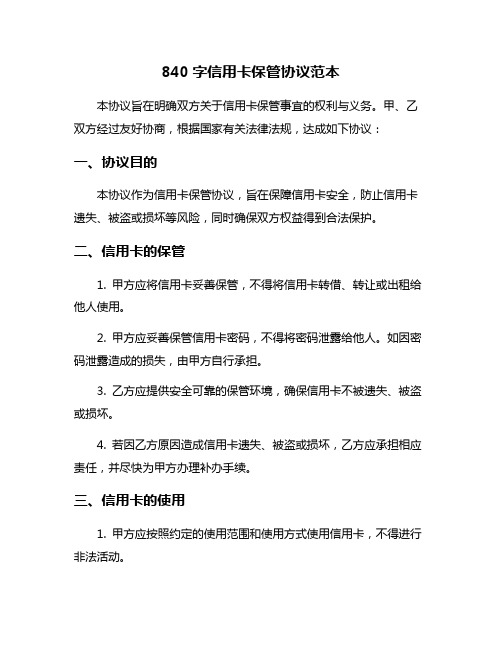 840 字信用卡保管协议范本

本协议旨在明确双方关于信用卡保管事宜的权利与义务。甲、乙双方经过友好协商，根据国家有关法律法规，达成如下协议：

一、协议目的

本协议作为信用卡保管协议，旨在保障信用卡安全，防止信用卡遗失、被盗或损坏等风险，同时确保双方权益得到合法保护。

二、信用卡的保管

1. 甲方应将信用卡妥善保管，不得将信用卡转借、转让或出租给他人使用。

2. 甲方应妥善保管信用卡密码，不得将密码泄露给他人。如因密码泄露造成的损失，由甲方自行承担。

3. 乙方应提供安全可靠的保管环境，确保信用卡不被遗失、被盗或损坏。

4. 若因乙方原因造成信用卡遗失、被盗或损坏，乙方应承担相应责任，并尽快为甲方办理补办手续。

三、信用卡的使用

1. 甲方应按照约定的使用范围和使用方式使用信用卡，不得进行非法活动。